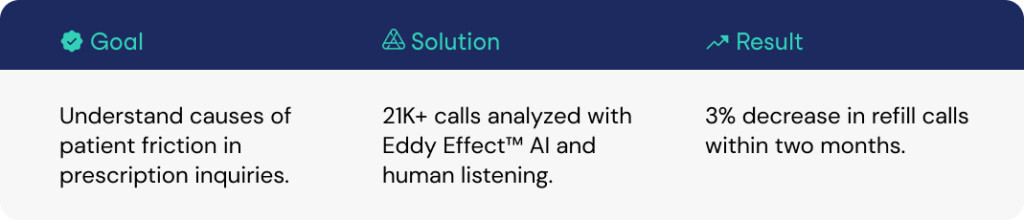 | Goal | Solution | Result |
|---|---|---|
| Understand causes of patient friction in prescription inquiries. | 21K+ calls analyzed with Eddy Effect™ AI and human listening. | 3% decrease in refill calls within two months. |